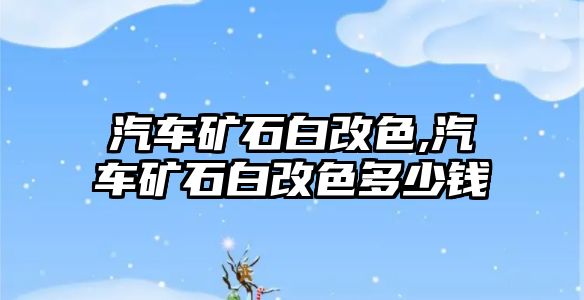 汽车矿石白改色,汽车矿石白改色多少钱